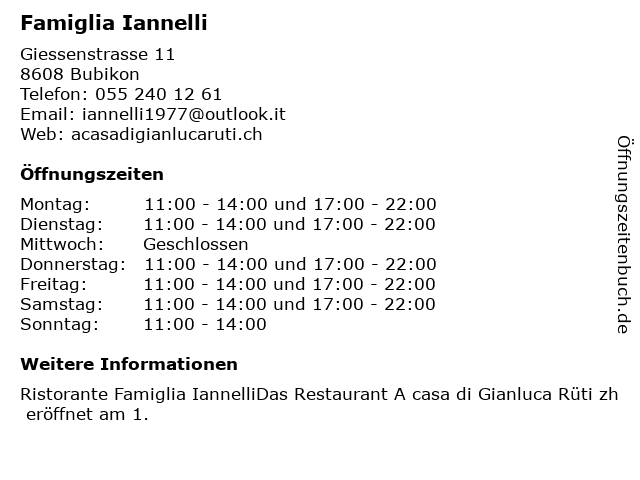 Famiglia Iannelli

Giessenstrasse 11
8608 Bubikon
Telefon: 055 240 12 61
Email: iannelli1977@outlook.it
Web: acasadigianlucaruti.ch

Öffnungszeiten

Montag: 11:00 - 14:00 und 17:00 - 22:00
Dienstag: 11:00 - 14:00 und 17:00 - 22:00
Mittwoch: Geschlossen
Donnerstag: 11:00 - 14:00 und 17:00 - 22:00
Freitag: 11:00 - 14:00 und 17:00 - 22:00
Samstag: 11:00 - 14:00 und 17:00 - 22:00
Sonntag: 11:00 - 14:00

Weitere Informationen

Ristorante Famiglia IannelliDas Restaurant A casa di Gianluca Rüti zh eröffnet am 1.

Öffnungszeitenbuch.de